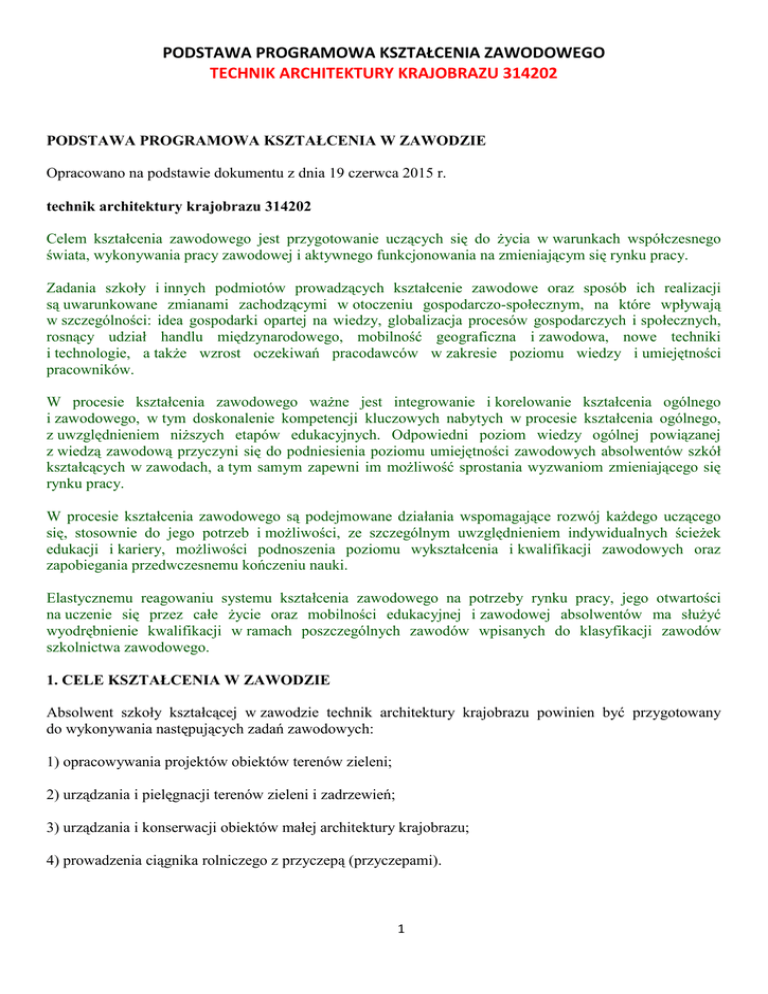 PODSTAWA PROGRAMOWA KSZTAŁCENIA ZAWODOWEGO
TECHNIK ARCHITEKTURY KRAJOBRAZU 314202

PODSTAWA PROGRAMOWA KSZTAŁCENIA W ZAWODZIE

Opracowano na podstawie dokumentu z dnia 19 czerwca 2015 r.

technik architektury krajobrazu 314202

Celem kształcenia zawodowego jest przygotowanie uczących się do życia w warunkach współczesnego świata, wykonywania pracy zawodowej i aktywnego funkcjonowania na zmieniającym się rynku pracy.

Zadania szkoły i innych podmiotów prowadzących kształcenie zawodowe oraz sposób ich realizacji są uwarunkowane zmianami zachodzącymi w otoczeniu gospodarczo-społecznym, na które wpływają w szczególności: idea gospodarki opartej na wiedzy, globalizacja procesów gospodarczych i społecznych, rosnący udział handlu międzynarodowego, mobilność geograficzna i zawodowa, nowe techniki i technologie, a także wzrost oczekiwań pracodawców w zakresie poziomu wiedzy i umiejętności pracowników.

W procesie kształcenia zawodowego ważne jest integrowanie i korelowanie kształcenia ogólnego i zawodowego, w tym doskonalenie kompetencji kluczowych nabytych w procesie kształcenia ogólnego, z uwzględnieniem niższych etapów edukacyjnych. Odpowiedni poziom wiedzy ogólnej powiązanej z wiedzą zawodową przyczyni się do podniesienia poziomu umiejętności zawodowych absolwentów szkół kształcących w zawodach, a tym samym zapewni im możliwość sprostania wyzwaniom zmieniającego się rynku pracy.

W procesie kształcenia zawodowego są podejmowane działania wspomagające rozwój każdego uczącego się, stosownie do jego potrzeb i możliwości, ze szczególnym uwzględnieniem indywidualnych ścieżek edukacji i kariery, możliwości podnoszenia poziomu wykształcenia i kwalifikacji zawodowych oraz zapobiegania przedwczesnemu kończeniu nauki.

Elastycznemu reagowaniu systemu kształcenia zawodowego na potrzeby rynku pracy, jego otwartości na uczenie się przez całe życie oraz mobilności edukacyjnej i zawodowej absolwentów ma służyć wyodrębnienie kwalifikacji w ramach poszczególnych zawodów wpisanych do klasyfikacji zawodów szkolnictwa zawodowego.

1. CELE KSZTAŁCENIA W ZAWODZIE

Absolwent szkoły kształcącej w zawodzie technik architektury krajobrazu powinien być przygotowany do wykonywania następujących zadań zawodowych:

1) opracowywania projektów obiektów terenów zieleni;

2) urządzania i pielęgnacji terenów zieleni i zadrzewień;

3) urządzania i konserwacji obiektów małej architektury krajobrazu;

4) prowadzenia ciągnika rolniczego z przyczepą (przyczepami).

1